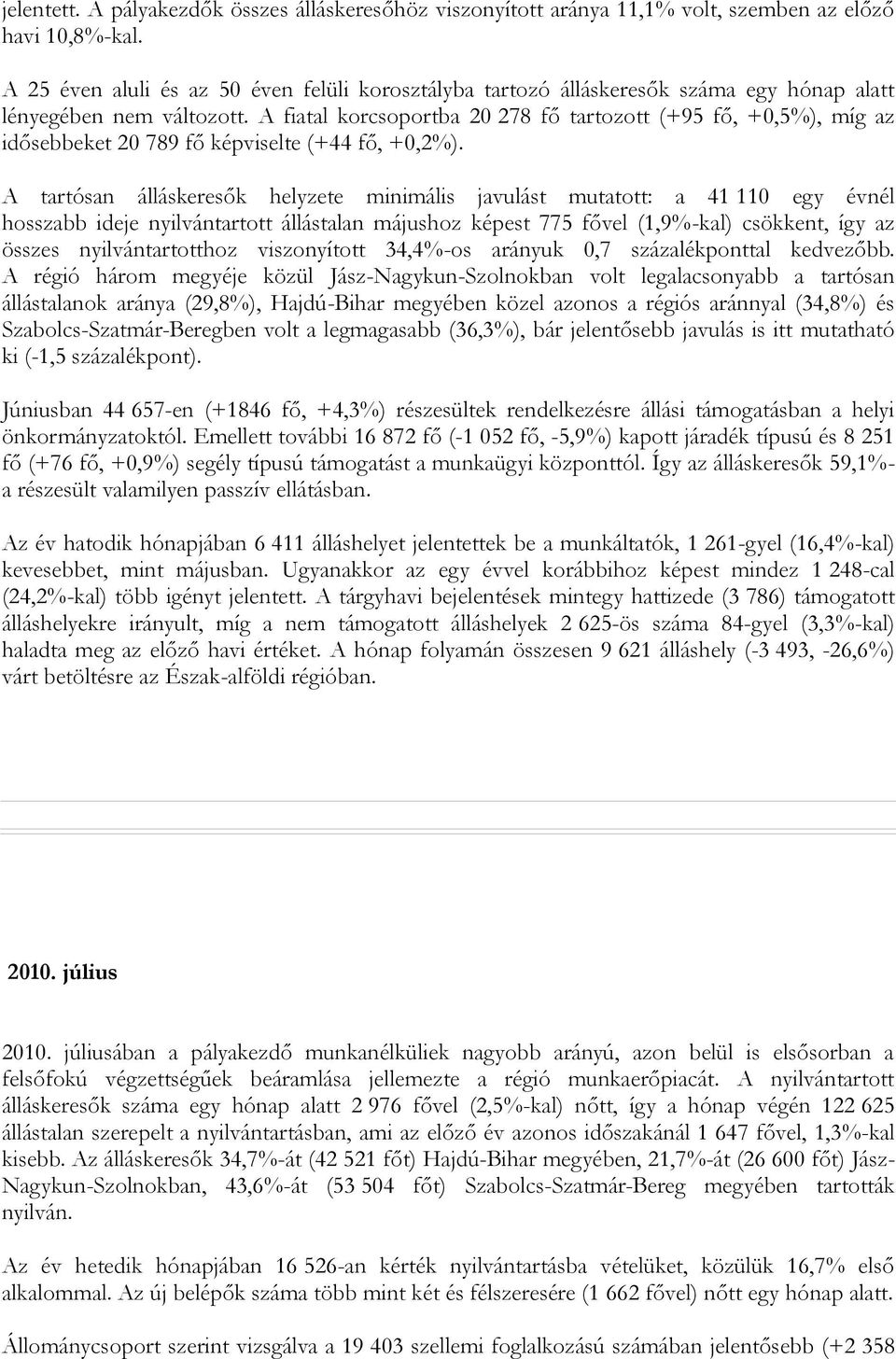 jelentett. A pályakezdők összes álláskeresőhöz viszonyított aránya 11,1% volt, szemben az előző havi 10,8%-kal.

A 25 éven aluli és az 50 éven felüli korosztályba tartozó álláskeresők száma egy hónap alatt lényegében nem változott. A fiatal korcsoportba 20 278 fő tartozott (+95 fő, +0,5%), míg az idősebbeket 20 789 fő képviselte (+44 fő, +0,2%).

A tartósan álláskeresők helyzete minimális javulást mutatott: a 41 110 egy évnél hosszabb ideje nyilvántartott állástalan májushoz képest 775 fővel (1,9%-kal) csökkent, így az összes nyilvántartotthoz viszonyított 34,4%-os arányuk 0,7 százalékponttal kedvezőbb. A régió három megyéje közül Jász-Nagykun-Szolnokban volt legalacsonyabb a tartósan állástalanok aránya (29,8%), Hajdú-Bihar megyében közel azonos a régiós aránnyal (34,8%) és Szabolcs-Szatmár-Beregben volt a legmagasabb (36,3%), bár jelentősebb javulás is itt mutatható ki (-1,5 százalékpont).

Júniusban 44 657-en (+1846 fő, +4,3%) részesültek rendelkezésre állási támogatásban a helyi önkormányzatoktól. Emellett további 16 872 fő (-1 052 fő, -5,9%) kapott járadék típusú és 8 251 fő (+76 fő, +0,9%) segély típusú támogatást a munkaügyi központtól. Így az álláskeresők 59,1%-a részesült valamilyen passzív ellátásban.

Az év hatodik hónapjában 6 411 álláshelyet jelentettek be a munkáltatók, 1 261-gyel (16,4%-kal) kevesebbet, mint májusban. Ugyanakkor az egy évvel korábbihoz képest mindez 1 248-cal (24,2%-kal) több igényt jelentett. A tárgyhavi bejelentések mintegy hattizede (3 786) támogatott álláshelyekre irányult, míg a nem támogatott álláshelyek 2 625-ös száma 84-gyel (3,3%-kal) haladta meg az előző havi értéket. A hónap folyamán összesen 9 621 álláshely (-3 493, -26,6%) várt betöltésre az Észak-alföldi régióban.

2010. július

2010. júliusában a pályakezdő munkanélküliek nagyobb arányú, azon belül is elsősorban a felsőfokú végzettségűek beáramlása jellemezte a régió munkaerőpiacát. A nyilvántartott álláskeresők száma egy hónap alatt 2 976 fővel (2,5%-kal) nőtt, így a hónap végén 122 625 állástalan szerepelt a nyilvántartásban, ami az előző év azonos időszakánál 1 647 fővel, 1,3%-kal kisebb. Az álláskeresők 34,7%-át (42 521 főt) Hajdú-Bihar megyében, 21,7%-át (26 600 főt) Jász-Nagykun-Szolnokban, 43,6%-át (53 504 főt) Szabolcs-Szatmár-Bereg megyében tartották nyilván.

Az év hetedik hónapjában 16 526-an kérték nyilvántartásba vételüket, közülük 16,7% első alkalommal. Az új belépők száma több mint két és félszeresére (1 662 fővel) nőtt egy hónap alatt.

Állománycsoport szerint vizsgálva a 19 403 szellemi foglalkozású számában jelentősebb (+2 358